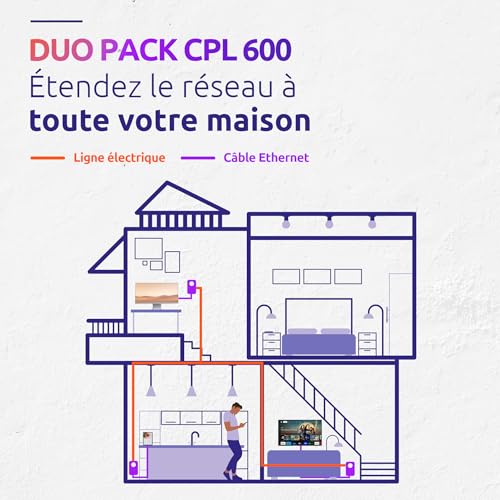 DUO PACK CPL 600
Étendez le réseau à
toute votre maison

Ligne électrique
Câble Ethernet